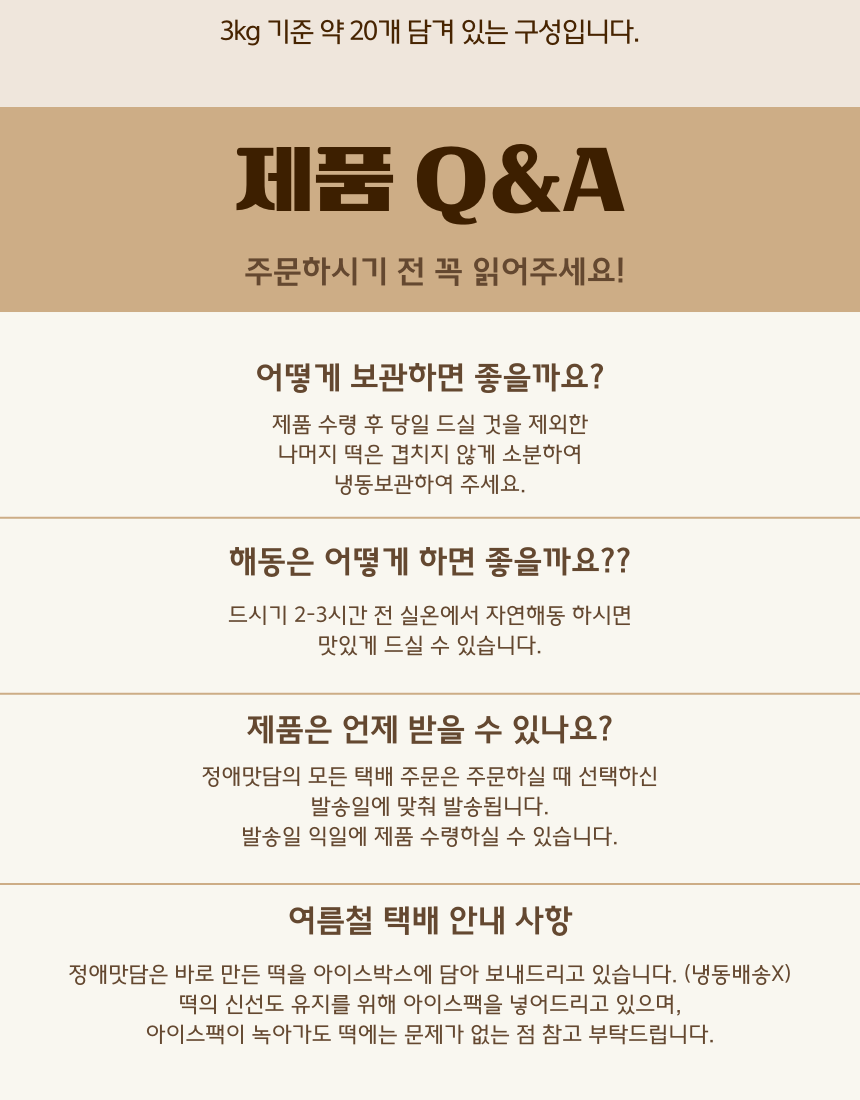 3kg 기준 약 20개 담겨 있는 구성입니다.

제품 Q&A

주문하시기 전 꼭 읽어주세요!

어떻게 보관하면 좋을까요?

제품 수령 후 당일 드실 것을 제외한
나머지 떡은 겹치지 않게 소분하여
냉동보관하여 주세요.

해동은 어떻게 하면 좋을까요??

드시기 2-3시간 전 실온에서 자연해동 하시면
맛있게 드실 수 있습니다.

제품은 언제 받을 수 있나요?

정애맛담의 모든 택배 주문은 주문하실 때 선택하신
발송일에 맞춰 발송됩니다.
발송일 익일에 제품 수령하실 수 있습니다.

여름철 택배 안내 사항

정애맛담은 바로 만든 떡을 아이스박스에 담아 보내드리고 있습니다. (냉동배송X)
떡의 신선도 유지를 위해 아이스팩을 넣어드리고 있으며,
아이스팩이 녹아가도 떡에는 문제가 없는 점 참고 부탁드립니다.